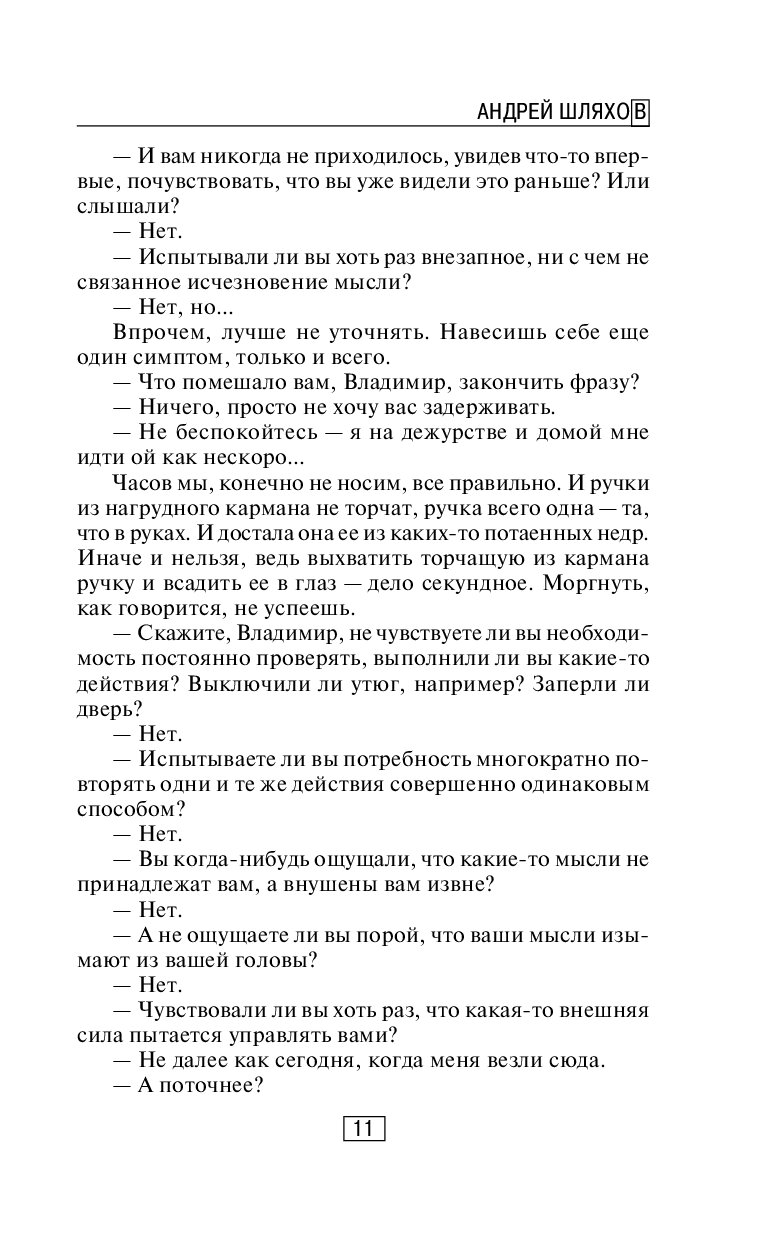 АНДРЕЙ ШЛЯХОВ

— И вам никогда не приходилось, увидев что-то впервые, почувствовать, что вы уже видели это раньше? Или слышали?

— Нет.

— Испытывали ли вы хоть раз внезапное, ни с чем не связанное исчезновение мысли?

— Нет, но...

Впрочем, лучше не уточнять. Навесишь себе еще один симптом, только и всего.

— Что помешало вам, Владимир, закончить фразу?

— Ничего, просто не хочу вас задерживать.

— Не беспокойтесь — я на дежурстве и домой мне идти ой как нескоро...

Часов мы, конечно не носим, все правильно. И ручки из нагрудного кармана не торчат, ручка всего одна — та, что в руках. И достала она ее из каких-то потаенных недр. Иначе и нельзя, ведь выхватить торчащую из кармана ручку и всадить ее в глаз — дело секундное. Моргнуть, как говорится, не успеешь.

— Скажите, Владимир, не чувствуете ли вы необходимость постоянно проверять, выполнили ли вы какие-то действия? Выключили ли утюг, например? Заперли ли дверь?

— Нет.

— Испытываете ли вы потребность многократно повторять одни и те же действия совершенно одинаковым способом?

— Нет.

— Вы когда-нибудь ощущали, что какие-то мысли не принадлежат вам, а внушены вам извне?

— Нет.

— А не ощущаете ли вы порой, что ваши мысли изымают из вашей головы?

— Нет.

— Чувствовали ли вы хоть раз, что какая-то внешняя сила пытается управлять вами?

— Не далее как сегодня, когда меня везли сюда.

— А поточнее?

11